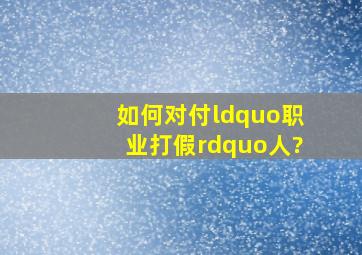 如何对付ldquo职业打假rdquo人?